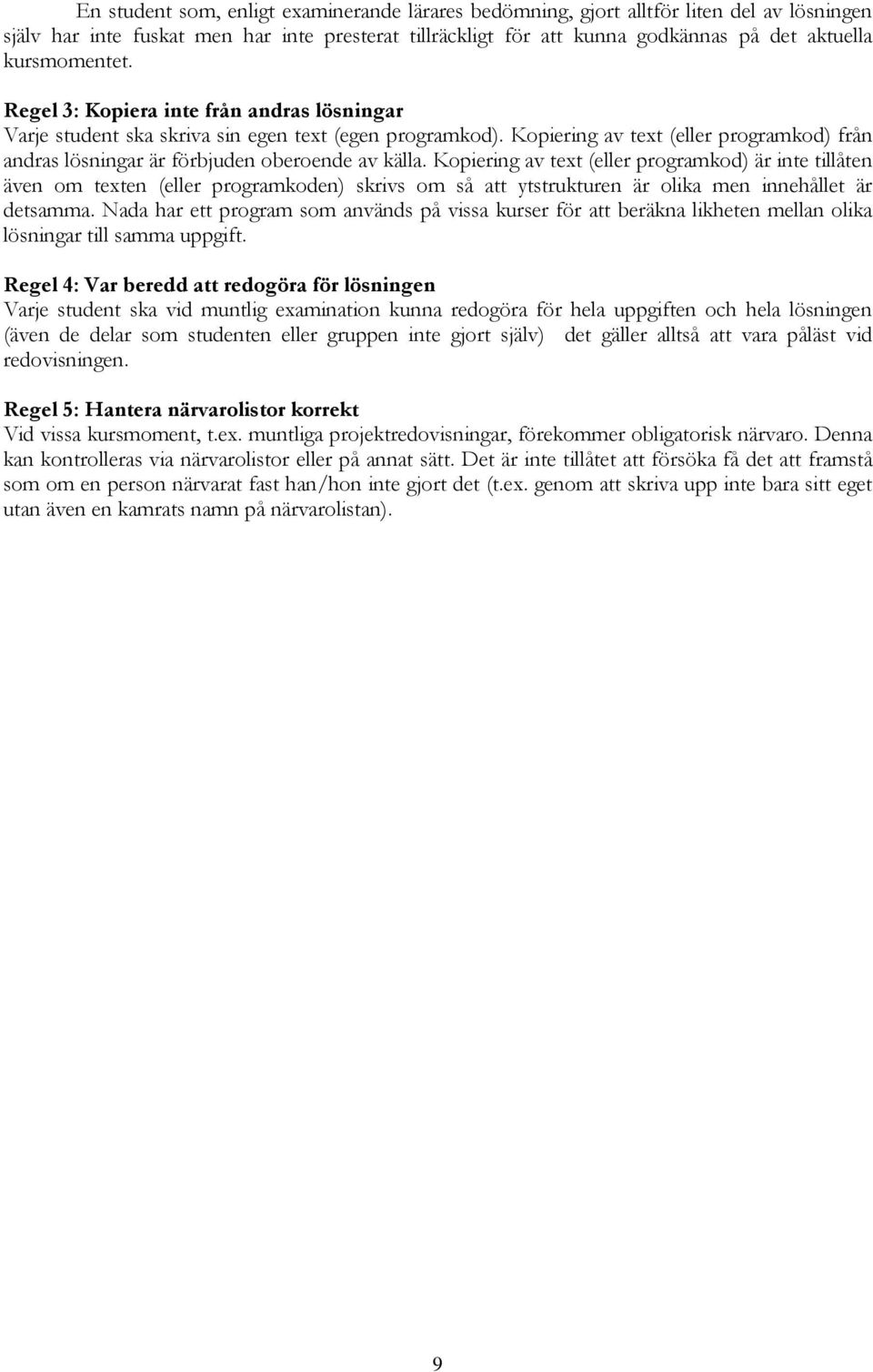 En student som, enligt examinerande lärares bedömning, gjort alltför liten del av lösningen själv har inte fuskat men har inte presterat tillräckligt för att kunna godkännas på det aktuella kursmomentet.

Regel 3: Kopiera inte från andras lösningar
Varje student ska skriva sin egen text (egen programkod). Kopiering av text (eller programkod) från andras lösningar är förbjuden oberoende av källa. Kopiering av text (eller programkod) är inte tillåten även om texten (eller programkoden) skrivs om så att ytstrukturen är olika men innehållet är detsamma. Nada har ett program som används på vissa kurser för att beräkna likheten mellan olika lösningar till samma uppgift.

Regel 4: Var beredd att redogöra för lösningen
Varje student ska vid muntlig examination kunna redogöra för hela uppgiften och hela lösningen (även de delar som studenten eller gruppen inte gjort själv) det gäller alltså att vara påläst vid redovisningen.

Regel 5: Hantera närvarolistor korrekt
Vid vissa kursmoment, t.ex. muntliga projektredovisningar, förekommer obligatorisk närvaro. Denna kan kontrolleras via närvarolistor eller på annat sätt. Det är inte tillåtet att försöka få det att framstå som om en person närvarat fast han/hon inte gjort det (t.ex. genom att skriva upp inte bara sitt eget utan även en kamrats namn på närvarolistan).

9